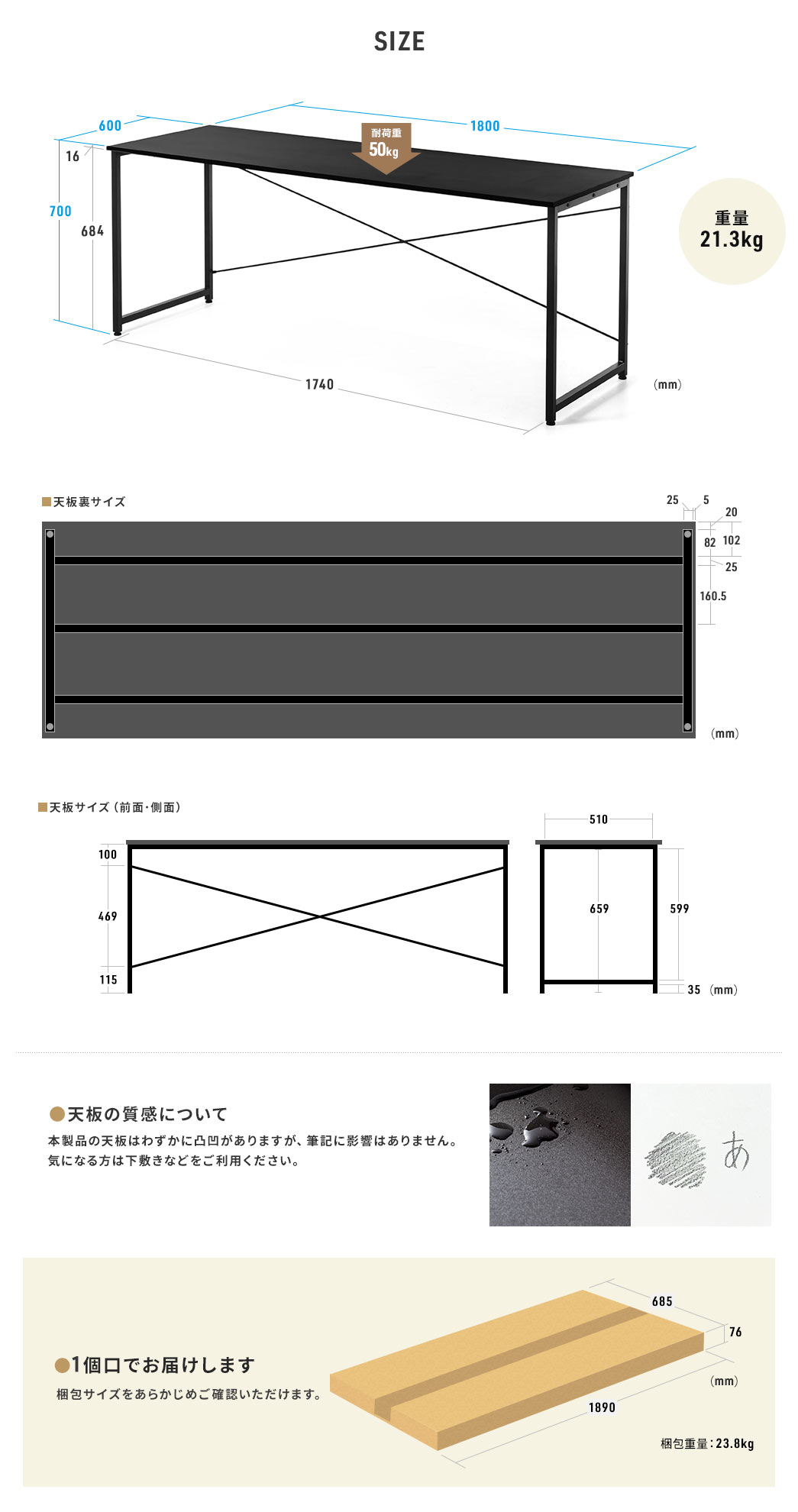 SIZE

600
1800
耐荷重
50kg
16
700
684
重量
21.3kg
1740
(mm)

■天板裏サイズ
25
5
20
82
102
25
160.5
(mm)

■天板サイズ（前面・側面）
100
469
115
510
659
599
35
(mm)

●天板の質感について
本製品の天板はわずかに凸凹がありますが、筆記に影響はありません。
気になる方は下敷きなどをご利用ください。

あ

●1個口でお届けします
梱包サイズをあらかじめご確認いただけます。
685
76
(mm)
1890
梱包重量：23.8kg